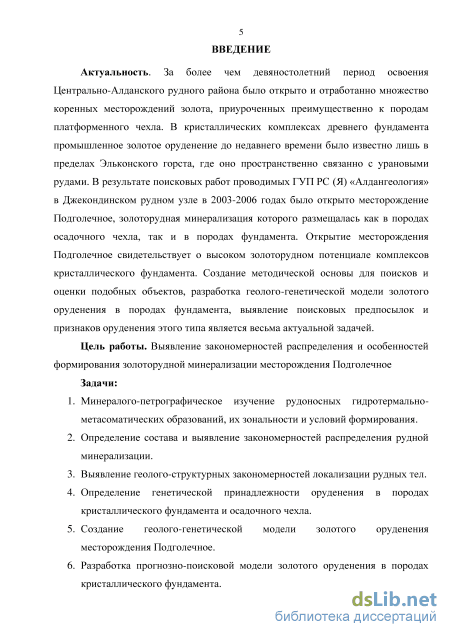 5

ВВЕДЕНИЕ

Актуальность. За более чем девяностолетний период освоения Центрально-Алданского рудного района было открыто и отработанно множество коренных месторождений золота, приуроченных преимущественно к породам платформенного чехла. В кристаллических комплексах древнего фундамента промышленное золотое оруденение до недавнего времени было известно лишь в пределах Эльконского горста, где оно пространственно связанно с урановыми рудами. В результате поисковых работ проводимых ГУП РС (Я) «Алдангеология» в Джекондинском рудном узле в 2003-2006 годах было открыто месторождение Подголечное, золоторудная минерализация которого размещалась как в породах осадочного чехла, так и в породах фундамента. Открытие месторождения Подголечное свидетельствует о высоком золоторудном потенциале комплексов кристаллического фундамента. Создание методической основы для поисков и оценки подобных объектов, разработка геолого-генетической модели золотого оруденения в породах фундамента, выявление поисковых предпосылок и признаков оруденения этого типа является весьма актуальной задачей.

Цель работы. Выявление закономерностей распределения и особенностей формирования золоторудной минерализации месторождения Подголечное

Задачи:

1. Минералого-петрографическое изучение рудоносных гидротермально-метасоматических образований, их зональности и условий формирования.

2. Определение состава и выявление закономерностей распределения рудной минерализации.

3. Выявление геолого-структурных закономерностей локализации рудных тел.

4. Определение генетической принадлежности оруденения в породах кристаллического фундамента и осадочного чехла.

5. Создание геолого-генетической модели золотого оруденения месторождения Подголечное.

6. Разработка прогнозно-поисковой модели золотого оруденения в породах кристаллического фундамента.

dsLib.net
библиотека диссертаций